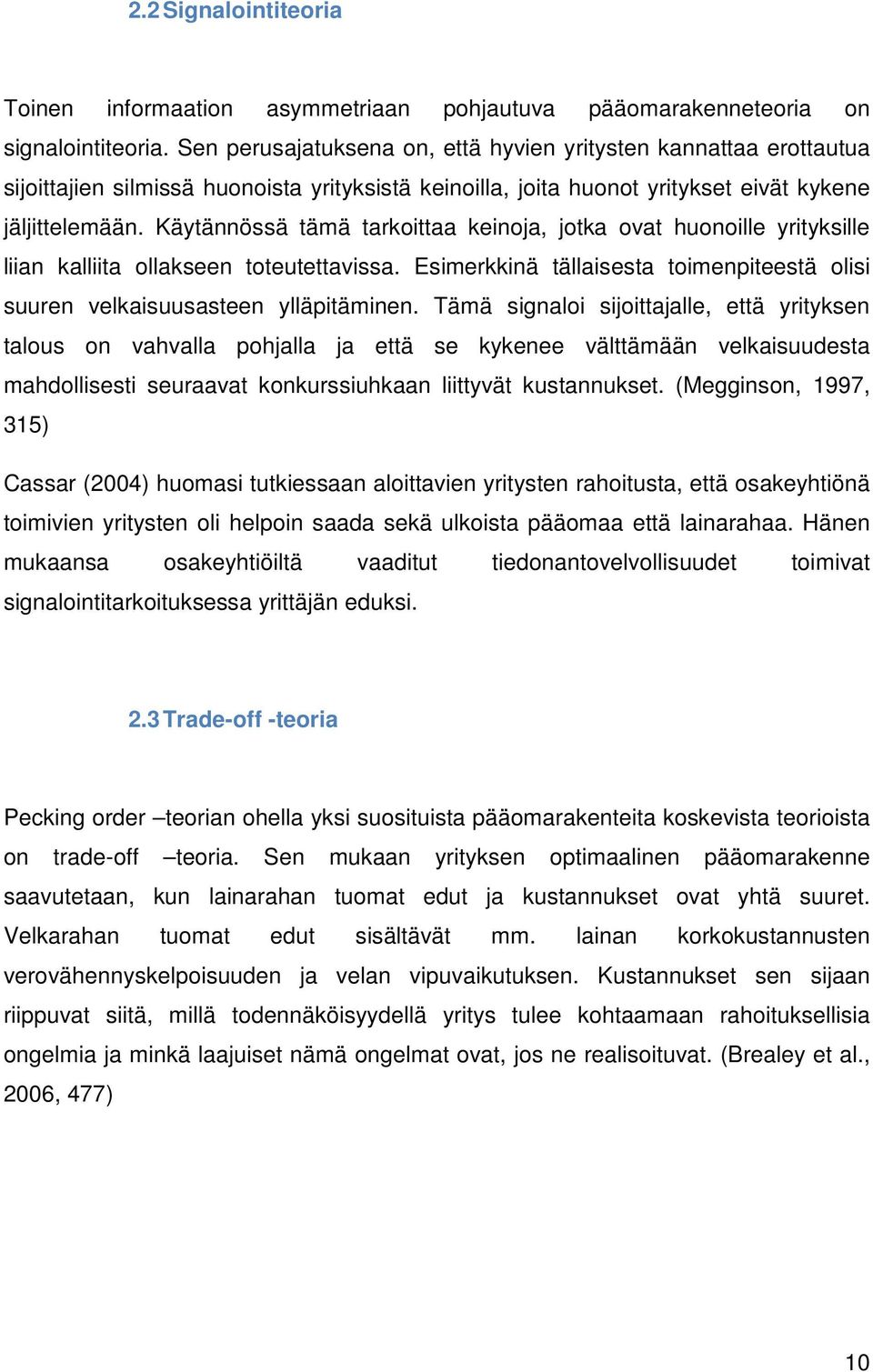 2.2 Signalointiteoria

Toinen informaation asymmetriaan pohjautuva pääomarakenneteoria on signalointiteoria. Sen perusajatuksena on, että hyvien yritysten kannattaa erottautua sijoittajien silmissä huonoista yrityksistä keinoilla, joita huonot yritykset eivät kykene jäljittelemään. Käytännössä tämä tarkoittaa keinoja, jotka ovat huonoille yrityksille liian kalliita ollakseen toteutettavissa. Esimerkkinä tällaisesta toimenpiteestä olisi suuren velkaisuusasteen ylläpitäminen. Tämä signaloi sijoittajalle, että yrityksen talous on vahvalla pohjalla ja että se kykenee välttämään velkaisuudesta mahdollisesti seuraavat konkurssiuhkaan liittyvät kustannukset. (Megginson, 1997, 315)

Cassar (2004) huomasi tutkiessaan aloittavien yritysten rahoitusta, että osakeyhtiönä toimivien yritysten oli helpoin saada sekä ulkoista pääomaa että lainarahaa. Hänen mukaansa osakeyhtiöiltä vaaditut tiedonantovelvollisuudet toimivat signalointitarkoituksessa yrittäjän eduksi.

2.3 Trade-off -teoria

Pecking order –teorian ohella yksi suosituista pääomarakenteita koskevista teorioista on trade-off –teoria. Sen mukaan yrityksen optimaalinen pääomarakenne saavutetaan, kun lainarahan tuomat edut ja kustannukset ovat yhtä suuret. Velkarahan tuomat edut sisältävät mm. lainan korkokustannusten verovähennyskelpoisuuden ja velan vipuvaikutuksen. Kustannukset sen sijaan riippuvat siitä, millä todennäköisyydellä yritys tulee kohtaamaan rahoituksellisia ongelmia ja minkä laajuiset nämä ongelmat ovat, jos ne realisoituvat. (Brealey et al., 2006, 477)

10